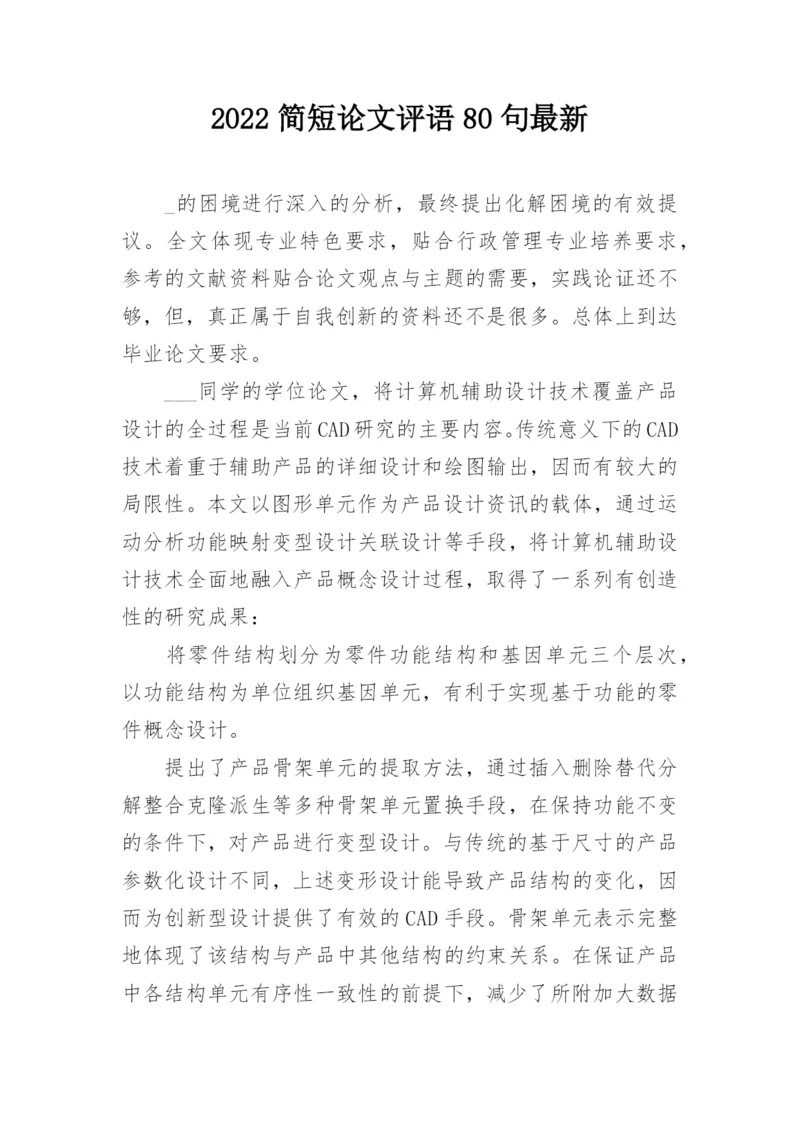 2022 简短论文评语 80 句最新

_的困境进行深入的分析，最终提出化解困境的有效提议。全文体现专业特色要求，贴合行政管理专业培养要求，参考的文献资料贴合论文观点与主题的需要，实践论证还不够，但，真正属于自我创新的资料还不是很多。总体上到达毕业论文要求。

___同学的学位论文，将计算机辅助设计技术覆盖产品设计的全过程是当前CAD研究的主要内容。传统意义下的CAD技术着重于辅助产品的详细设计和绘图输出，因而有较大的局限性。本文以图形单元作为产品设计资讯的载体，通过运动分析功能映射变型设计关联设计等手段，将计算机辅助设计技术全面地融入产品概念设计过程，取得了一系列有创造性的研究成果：

将零件结构划分为零件功能结构和基因单元三个层次，以功能结构为单位组织基因单元，有利于实现基于功能的零件概念设计。

提出了产品骨架单元的提取方法，通过插入删除替代分解整合克隆派生等多种骨架单元置换手段，在保持功能不变的条件下，对产品进行变型设计。与传统的基于尺寸的产品参数化设计不同，上述变形设计能导致产品结构的变化，因而为创新型设计提供了有效的CAD手段。骨架单元表示完整地体现了该结构与产品中其他结构的约束关系。在保证产品中各结构单元有序性一致性的前提下，减少了所附加大数据